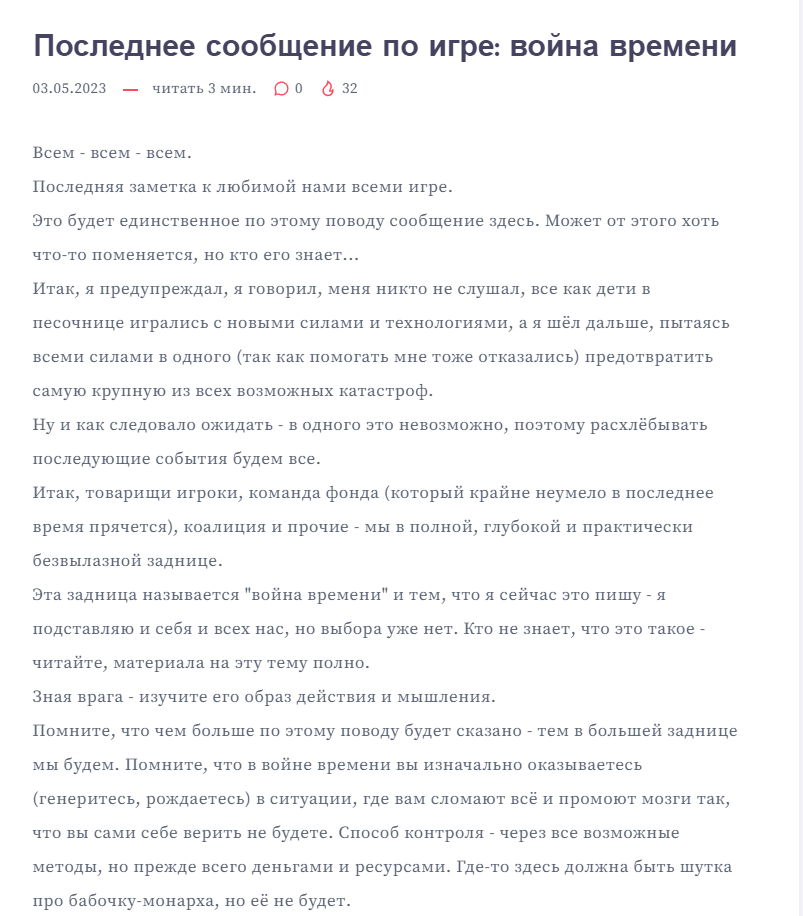 Последнее сообщение по игре: война времени

03.05.2023 — читать 3 мин. 0 32

Всем - всем - всем.
Последняя заметка к любимой нами всеми игре.
Это будет единственное по этому поводу сообщение здесь. Может от этого хоть что-то поменяется, но кто его знает...
Итак, я предупреждал, я говорил, меня никто не слушал, все как дети в песочнице игрались с новыми силами и технологиями, а я шёл дальше, пытаясь всеми силами в одного (так как помогать мне тоже отказались) предотвратить самую крупную из всех возможных катастроф.
Ну и как следовало ожидать - в одного это невозможно, поэтому расхлёбывать последующие события будем все.
Итак, товарищи игроки, команда фонда (который крайне неумело в последнее время прячется), коалиция и прочие - мы в полной, глубокой и практически безвылазной заднице.
Эта задница называется "война времени" и тем, что я сейчас это пишу - я подставляю и себя и всех нас, но выбора уже нет. Кто не знает, что это такое - читайте, материала на эту тему полно.
Зная врага - изучите его образ действия и мышления.
Помните, что чем больше по этому поводу будет сказано - тем в большей заднице мы будем. Помните, что в войне времени вы изначально оказываетесь (генеритесь, рождаетесь) в ситуации, где вам сломают всё и промоют мозги так, что вы сами себе верить не будете. Способ контроля - через все возможные методы, но прежде всего деньгами и ресурсами. Где-то здесь должна быть шутка про бабочку-монарха, но её не будет.